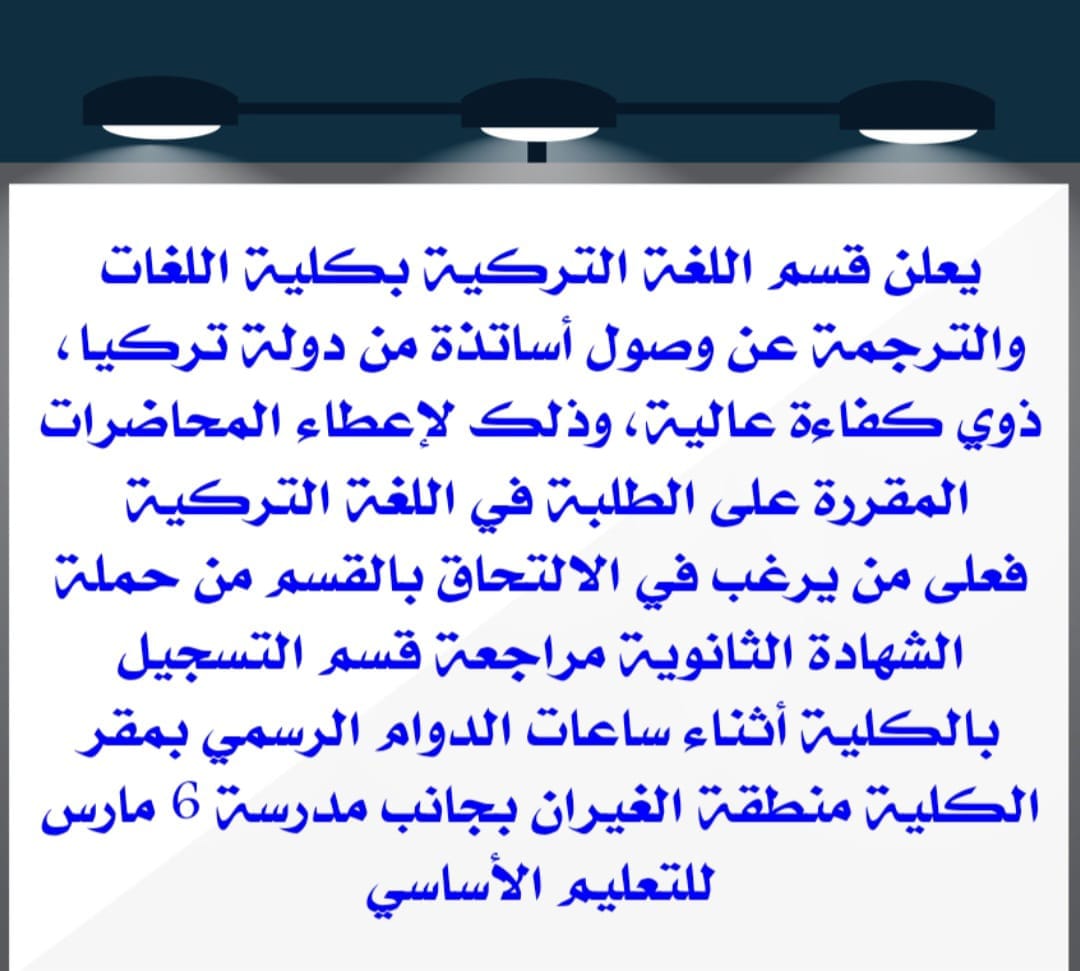 يعلن قسم اللغة التركية بكلية اللغات والترجمة عن وصول أساتذة من دولة تركيا ، ذوي كفاءة عالية، وذلك لإعطاء المحاضرات المقررة على الطلبة في اللغة التركية فعلى من يرغب في الالتحاق بالقسم من حملة الشهادة الثانوية مراجعة قسم التسجيل بالكلية أثناء ساعات الدوام الرسمي بمقر الكلية منطقة الغيران بجانب مدرسة 6 مارس للتعليم الأساسي